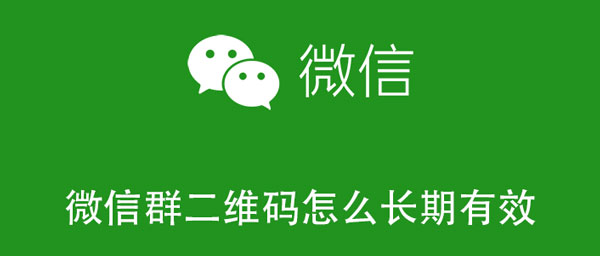 微信

微信群二维码怎么长期有效